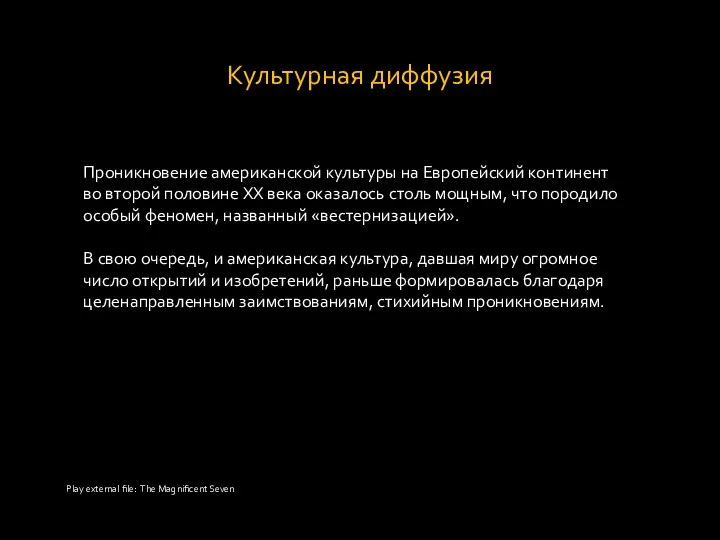 Культурная диффузия

Проникновение американской культуры на Европейский континент во второй половине XX века оказалось столь мощным, что породило особый феномен, названный «вестернизацией».

В свою очередь, и американская культура, давшая миру огромное число открытий и изобретений, раньше формировалась благодаря целенаправленным заимствованиям, стихийным проникновениям.

Play external file: The Magnificent Seven